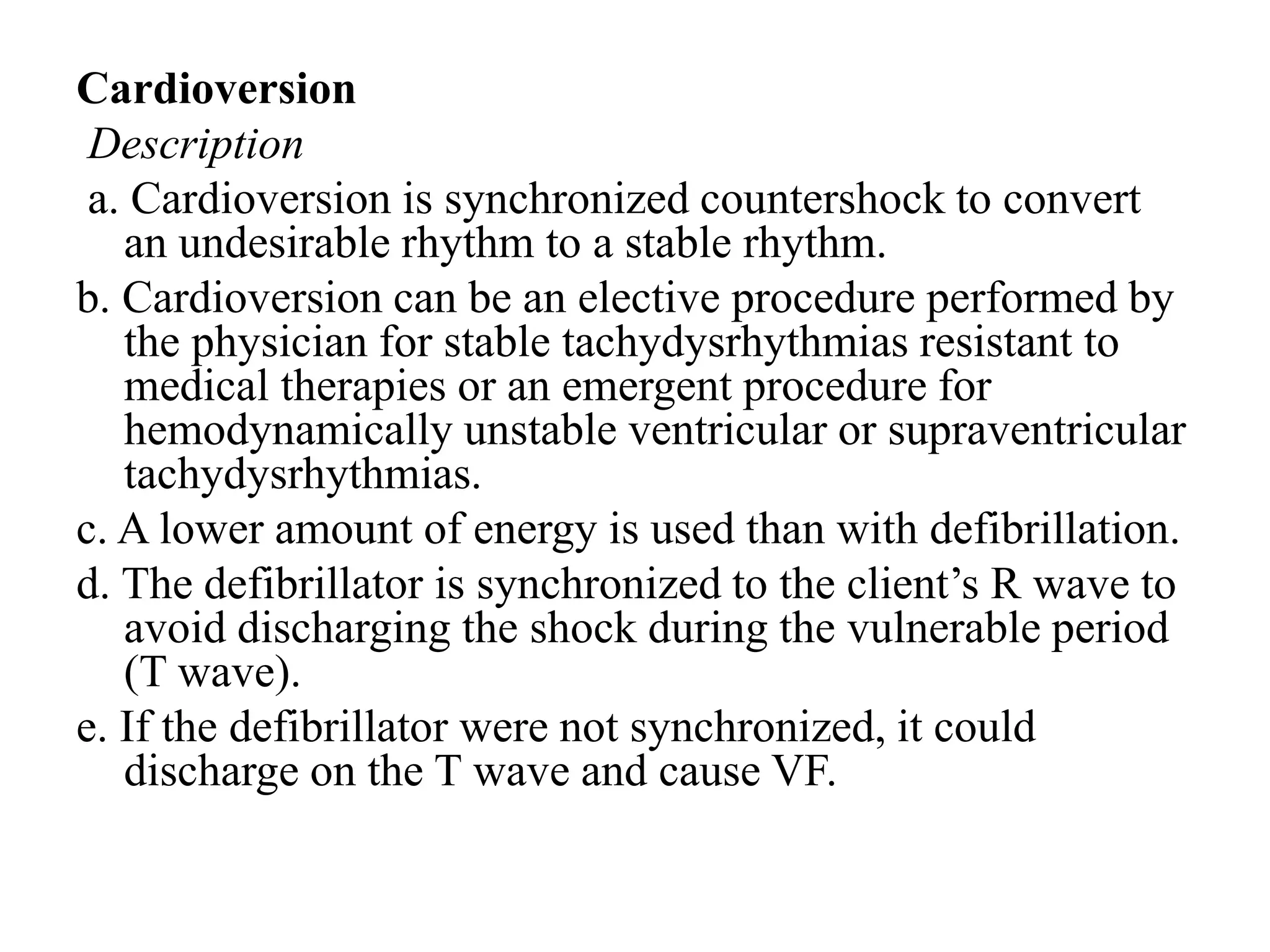 Cardioversion
Description
a. Cardioversion is synchronized countershock to convert an undesirable rhythm to a stable rhythm.
b. Cardioversion can be an elective procedure performed by the physician for stable tachydysrhythmias resistant to medical therapies or an emergent procedure for hemodynamically unstable ventricular or supraventricular tachydysrhythmias.
c. A lower amount of energy is used than with defibrillation.
d. The defibrillator is synchronized to the client’s R wave to avoid discharging the shock during the vulnerable period (T wave).
e. If the defibrillator were not synchronized, it could discharge on the T wave and cause VF.